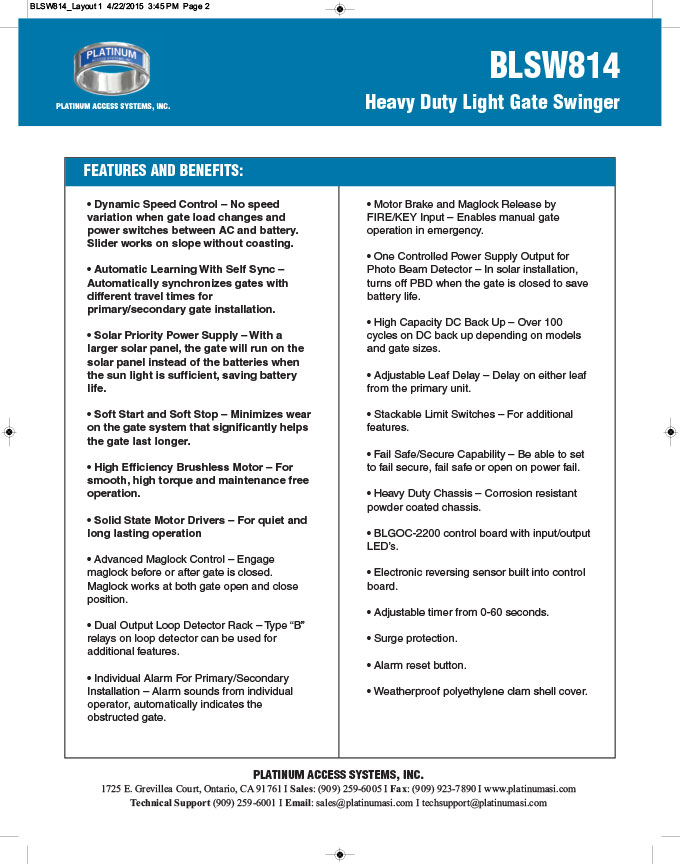 BLSW814_Layout 1 4/22/2015 3:45 PM Page 2

PLATINUM

PLATINUM ACCESS SYSTEMS, INC.

BLSW814

Heavy Duty Light Gate Swinger

FEATURES AND BENEFITS:

• Dynamic Speed Control – No speed variation when gate load changes and power switches between AC and battery. Slider works on slope without coasting.

• Automatic Learning With Self Sync – Automatically synchronizes gates with different travel times for primary/secondary gate installation.

• Solar Priority Power Supply – With a larger solar panel, the gate will run on the solar panel instead of the batteries when the sun light is sufficient, saving battery life.

• Soft Start and Soft Stop – Minimizes wear on the gate system that significantly helps the gate last longer.

• High Efficiency Brushless Motor – For smooth, high torque and maintenance free operation.

• Solid State Motor Drivers – For quiet and long lasting operation

• Advanced Maglock Control – Engage maglock before or after gate is closed. Maglock works at both gate open and close position.

• Dual Output Loop Detector Rack – Type "B" relays on loop detector can be used for additional features.

• Individual Alarm For Primary/Secondary Installation – Alarm sounds from individual operator, automatically indicates the obstructed gate.

• Motor Brake and Maglock Release by FIRE/KEY Input – Enables manual gate operation in emergency.

• One Controlled Power Supply Output for Photo Beam Detector – In solar installation, turns off PBD when the gate is closed to save battery life.

• High Capacity DC Back Up – Over 100 cycles on DC back up depending on models and gate sizes.

• Adjustable Leaf Delay – Delay on either leaf from the primary unit.

• Stackable Limit Switches – For additional features.

• Fail Safe/Secure Capability – Be able to set to fail secure, fail safe or open on power fail.

• Heavy Duty Chassis – Corrosion resistant powder coated chassis.

• BLGOC-2200 control board with input/output LED's.

• Electronic reversing sensor built into control board.

• Adjustable timer from 0-60 seconds.

• Surge protection.

• Alarm reset button.

• Weatherproof polyethylene clam shell cover.

PLATINUM ACCESS SYSTEMS, INC.

1725 E. Grevillea Court, Ontario, CA 91761 I Sales: (909) 259-6005 I Fax: (909) 923-7890 I www.platinumasi.com
Technical Support (909) 259-6001 I Email: sales@platinumasi.com I techsupport@platinumasi.com